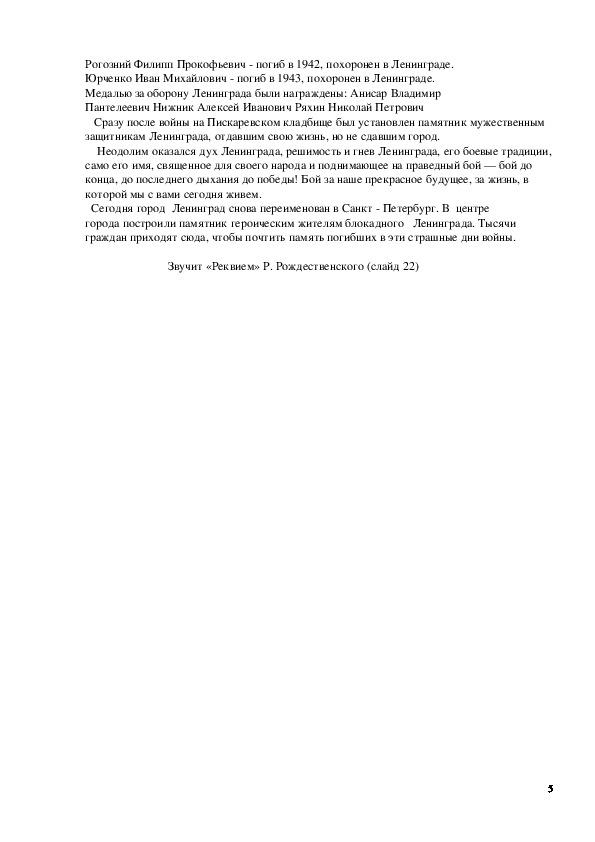 Рогозний Филипп Прокофьевич - погиб в 1942, похоронен в Ленинграде.
Юрченко Иван Михайлович - погиб в 1943, похоронен в Ленинграде.
Медалью за оборону Ленинграда были награждены: Анисар Владимир Пантелеевич Нижник Алексей Иванович Ряхин Николай Петрович

Сразу после войны на Пискаревском кладбище был установлен памятник мужественным защитникам Ленинграда, отдавшим свою жизнь, но не сдавшим город.

Неодолим оказался дух Ленинграда, решимость и гнев Ленинграда, его боевые традиции, само его имя, священное для своего народа и поднимающее на праведный бой — бой до конца, до последнего дыхания до победы! Бой за наше прекрасное будущее, за жизнь, в которой мы с вами сегодня живем.

Сегодня город Ленинград снова переименован в Санкт - Петербург. В центре города построили памятник героическим жителям блокадного Ленинграда. Тысячи граждан приходят сюда, чтобы почтить память погибших в эти страшные дни войны.

Звучит «Реквием» Р. Рождественского (слайд 22)

5